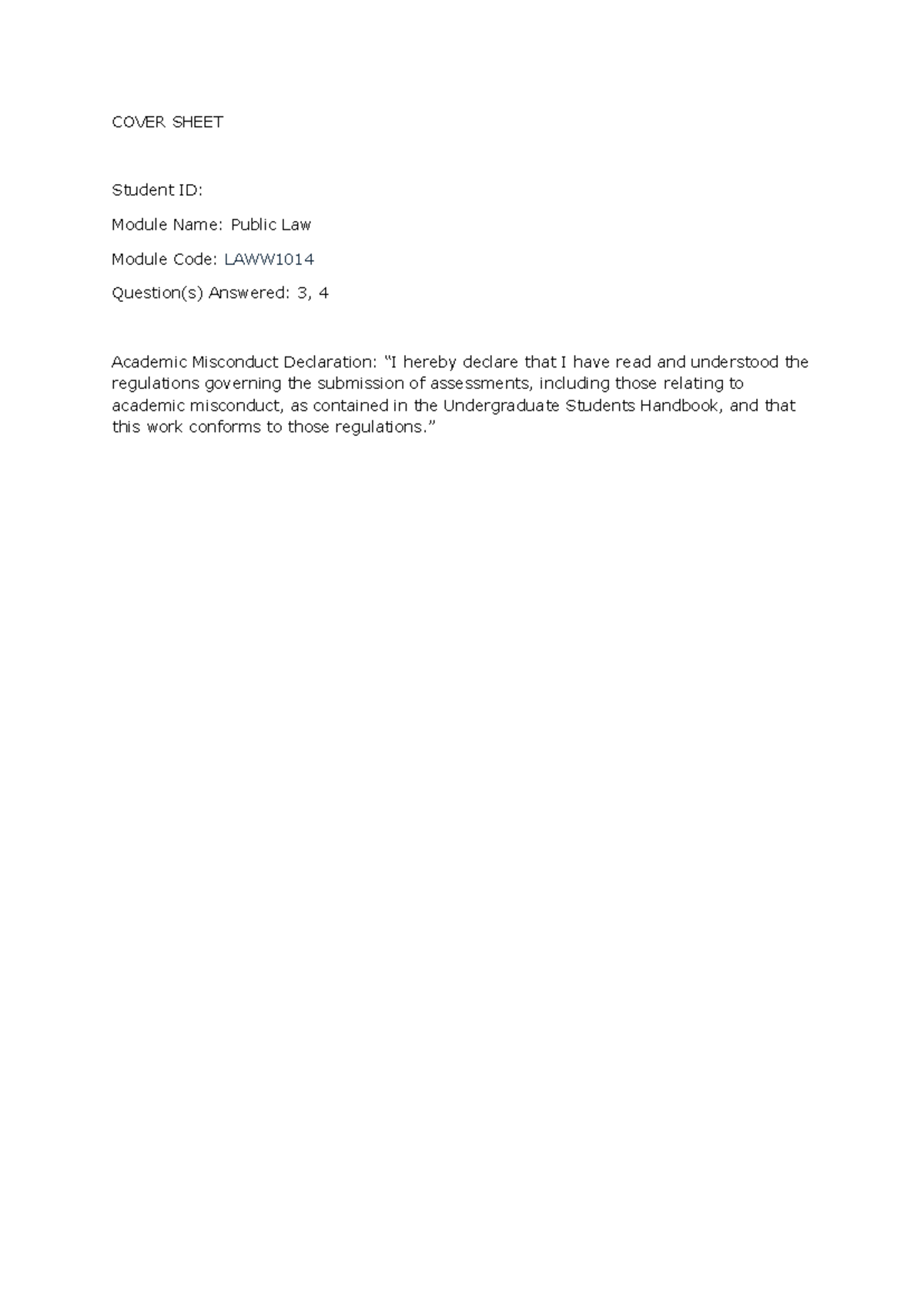 COVER SHEET

Student ID:

Module Name: Public Law

Module Code: LAWW1014

Question(s) Answered: 3, 4

Academic Misconduct Declaration: “I hereby declare that I have read and understood the regulations governing the submission of assessments, including those relating to academic misconduct, as contained in the Undergraduate Students Handbook, and that this work conforms to those regulations.”